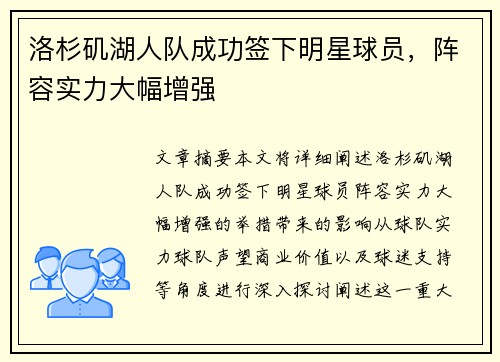 洛杉矶湖人队成功签下明星球员，阵容实力大幅增强

文章摘要本文将详细阐述洛杉矶湖人队成功签下明星球员阵容实力大幅增强的举措带来的影响从球队实力球队声望商业价值以及球迷支持等角度进行深入探讨阐述这一重大